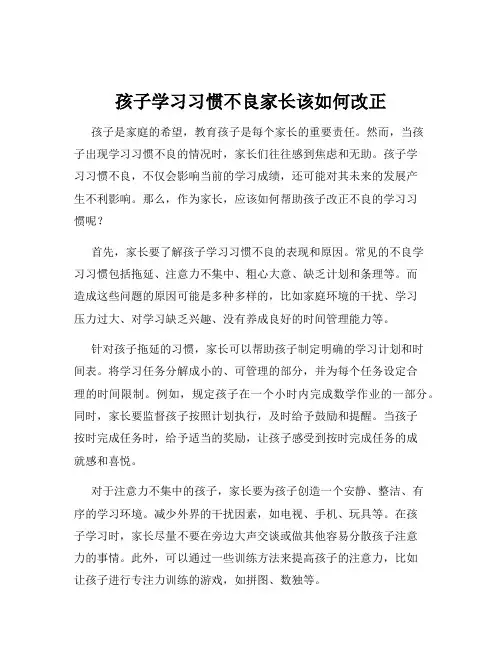 孩子学习习惯不良家长该如何改正

孩子是家庭的希望，教育孩子是每个家长的重要责任。然而，当孩子出现学习习惯不良的情况时，家长们往往感到焦虑和无助。孩子学习习惯不良，不仅会影响当前的学习成绩，还可能对其未来的发展产生不利影响。那么，作为家长，应该如何帮助孩子改正不良的学习习惯呢？

首先，家长要了解孩子学习习惯不良的表现和原因。常见的不良学习习惯包括拖延、注意力不集中、粗心大意、缺乏计划和条理等。而造成这些问题的原因可能是多种多样的，比如家庭环境的干扰、学习压力过大、对学习缺乏兴趣、没有养成良好的时间管理能力等。

针对孩子拖延的习惯，家长可以帮助孩子制定明确的学习计划和时间表。将学习任务分解成小的、可管理的部分，并为每个任务设定合理的时间限制。例如，规定孩子在一个小时内完成数学作业的一部分。同时，家长要监督孩子按照计划执行，及时给予鼓励和提醒。当孩子按时完成任务时，给予适当的奖励，让孩子感受到按时完成任务的成就感和喜悦。

对于注意力不集中的孩子，家长要为孩子创造一个安静、整洁、有序的学习环境。减少外界的干扰因素，如电视、手机、玩具等。在孩子学习时，家长尽量不要在旁边大声交谈或做其他容易分散孩子注意力的事情。此外，可以通过一些训练方法来提高孩子的注意力，比如让孩子进行专注力训练的游戏，如拼图、数独等。